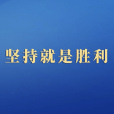 坚持就是胜利